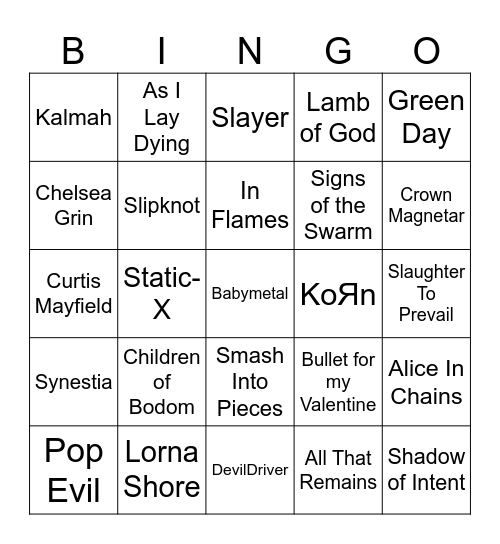 | B | I | N | G | O |
|---|---|---|---|---|
| Kalmah | As I Lay Dying | Slayer | Lamb of God | Green Day |
| Chelsea Grin | Slipknot | In Flames | Signs of the Swarm | Crown Magnetar |
| Curtis Mayfield | Static-X | Babymetal | KoЯn | Slaughter To Prevail |
| Synestia | Children of Bodom | Smash Into Pieces | Bullet for my Valentine | Alice In Chains |
| Pop Evil | Lorna Shore | DevilDriver | All That Remains | Shadow of Intent |